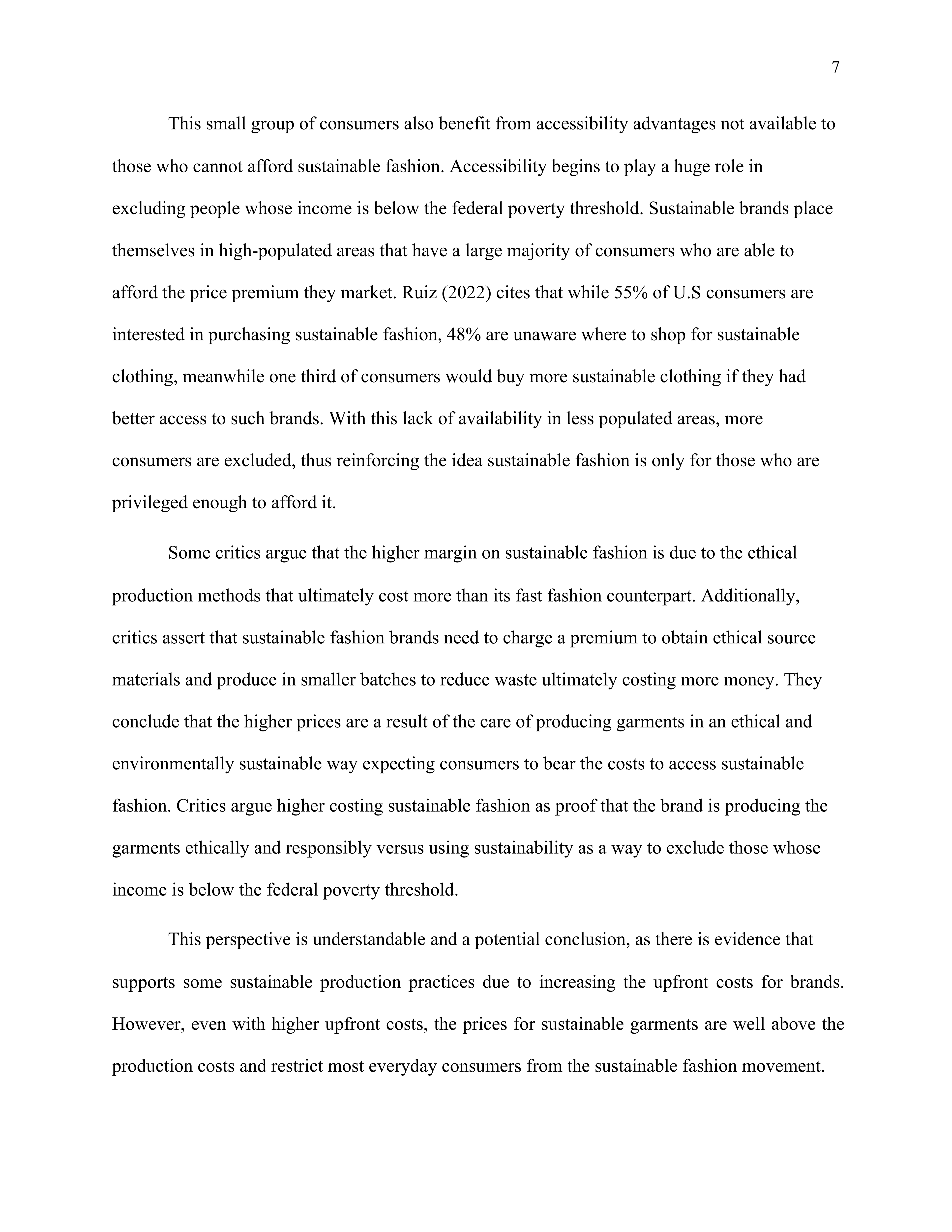 7

This small group of consumers also benefit from accessibility advantages not available to those who cannot afford sustainable fashion. Accessibility begins to play a huge role in excluding people whose income is below the federal poverty threshold. Sustainable brands place themselves in high-populated areas that have a large majority of consumers who are able to afford the price premium they market. Ruiz (2022) cites that while 55% of U.S consumers are interested in purchasing sustainable fashion, 48% are unaware where to shop for sustainable clothing, meanwhile one third of consumers would buy more sustainable clothing if they had better access to such brands. With this lack of availability in less populated areas, more consumers are excluded, thus reinforcing the idea sustainable fashion is only for those who are privileged enough to afford it.

Some critics argue that the higher margin on sustainable fashion is due to the ethical production methods that ultimately cost more than its fast fashion counterpart. Additionally, critics assert that sustainable fashion brands need to charge a premium to obtain ethical source materials and produce in smaller batches to reduce waste ultimately costing more money. They conclude that the higher prices are a result of the care of producing garments in an ethical and environmentally sustainable way expecting consumers to bear the costs to access sustainable fashion. Critics argue higher costing sustainable fashion as proof that the brand is producing the garments ethically and responsibly versus using sustainability as a way to exclude those whose income is below the federal poverty threshold.

This perspective is understandable and a potential conclusion, as there is evidence that supports some sustainable production practices due to increasing the upfront costs for brands. However, even with higher upfront costs, the prices for sustainable garments are well above the production costs and restrict most everyday consumers from the sustainable fashion movement.